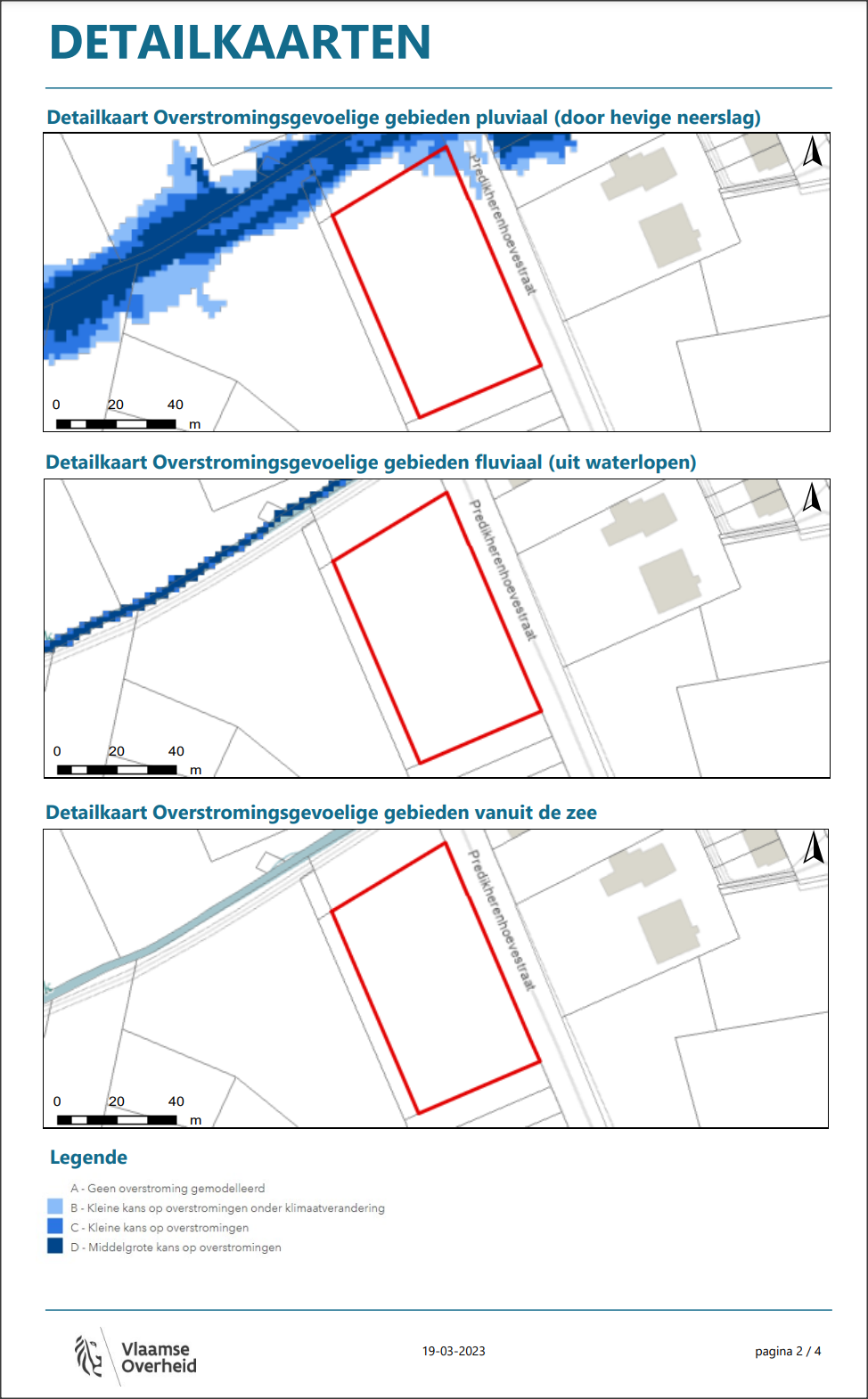 DETAILKAARTEN

Detailkaart Overstromingsgevoelige gebieden pluviaal (door hevige neerslag)

Predikherenhoevestraat

0 20 40 m

Detailkaart Overstromingsgevoelige gebieden fluviaal (uit waterlopen)

Predikherenhoevestraat

0 20 40 m

Detailkaart Overstromingsgevoelige gebieden vanuit de zee

Predikherenhoevestraat

0 20 40 m

Legende

A - Geen overstroming gemodelleerd
B - Kleine kans op overstromingen onder klimaatverandering
C - Kleine kans op overstromingen
D - Middelgrote kans op overstromingen

Vlaamse Overheid

19-03-2023

pagina 2 / 4